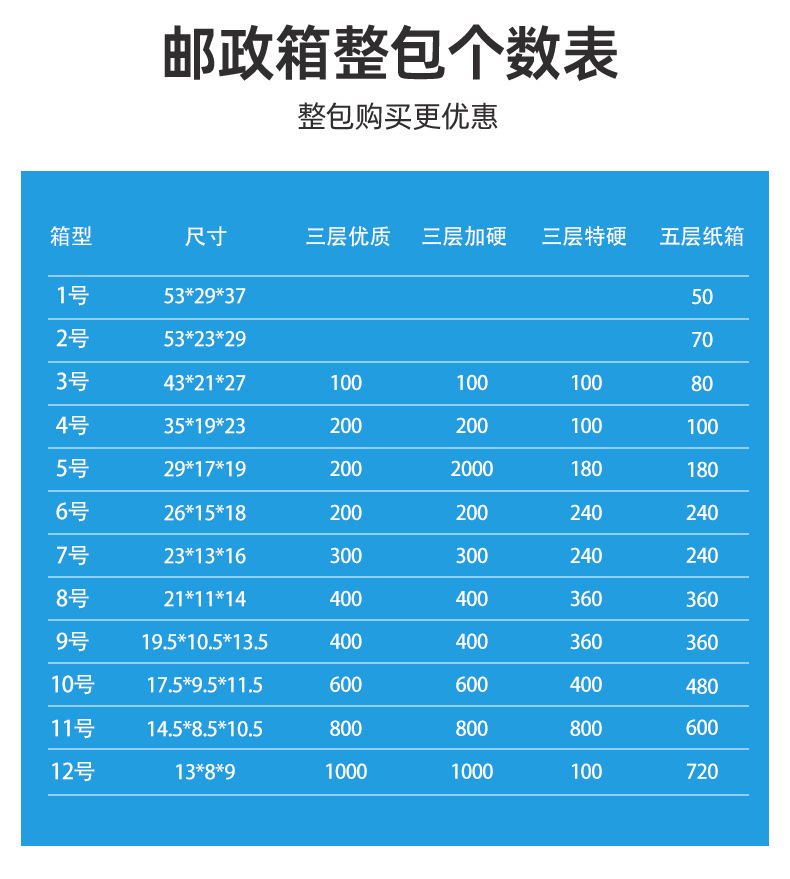 邮政箱整包个数表

整包购买更优惠

| 箱型 | 尺寸 | 三层优质 | 三层加硬 | 三层特硬 | 五层纸箱 |
|---|---|---|---|---|---|
| 1号 | 53*29*37 | | | | 50 |
| 2号 | 53*23*29 | | | | 70 |
| 3号 | 43*21*27 | 100 | 100 | 100 | 80 |
| 4号 | 35*19*23 | 200 | 200 | 100 | 100 |
| 5号 | 29*17*19 | 200 | 2000 | 180 | 180 |
| 6号 | 26*15*18 | 200 | 200 | 240 | 240 |
| 7号 | 23*13*16 | 300 | 300 | 240 | 240 |
| 8号 | 21*11*14 | 400 | 400 | 360 | 360 |
| 9号 | 19.5*10.5*13.5 | 400 | 400 | 360 | 360 |
| 10号 | 17.5*9.5*11.5 | 600 | 600 | 400 | 480 |
| 11号 | 14.5*8.5*10.5 | 800 | 800 | 800 | 600 |
| 12号 | 13*8*9 | 1000 | 1000 | 100 | 720 |